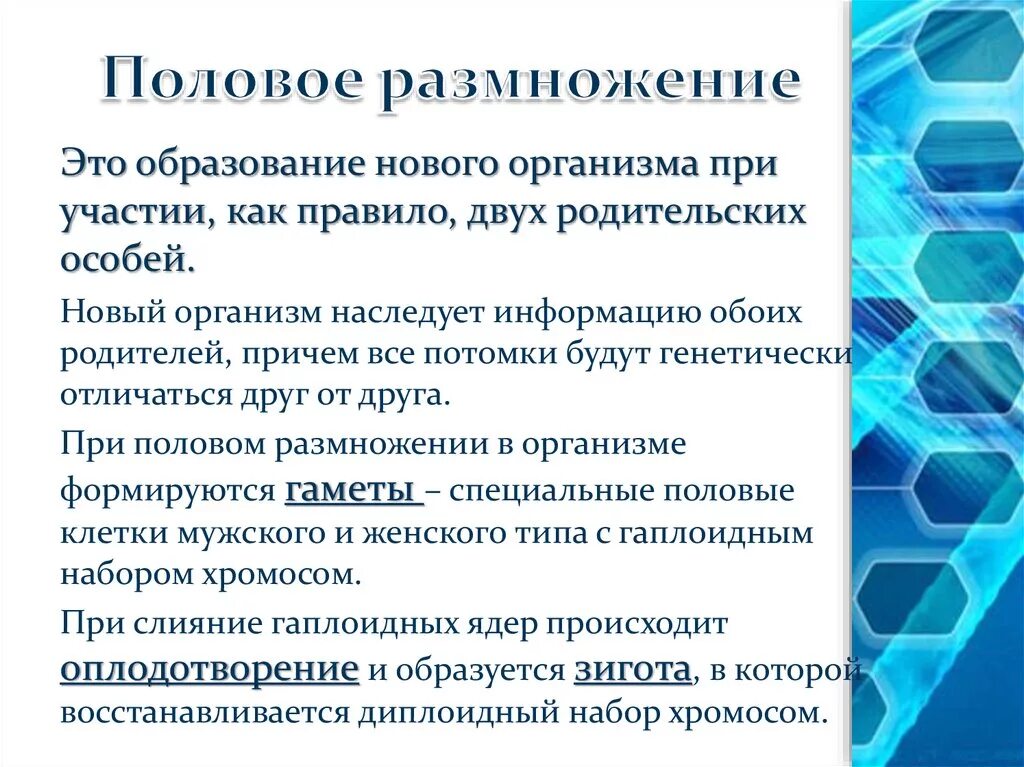 Половое размножение

Это образование нового организма при участии, как правило, двух родительских особей.

Новый организм наследует информацию обоих родителей, причем все потомки будут генетически отличаться друг от друга.

При половом размножении в организме формируются гаметы – специальные половые клетки мужского и женского типа с гаплоидным набором хромосом.

При слияние гаплоидных ядер происходит оплодотворение и образуется зигота, в которой восстанавливается диплоидный набор хромосом.